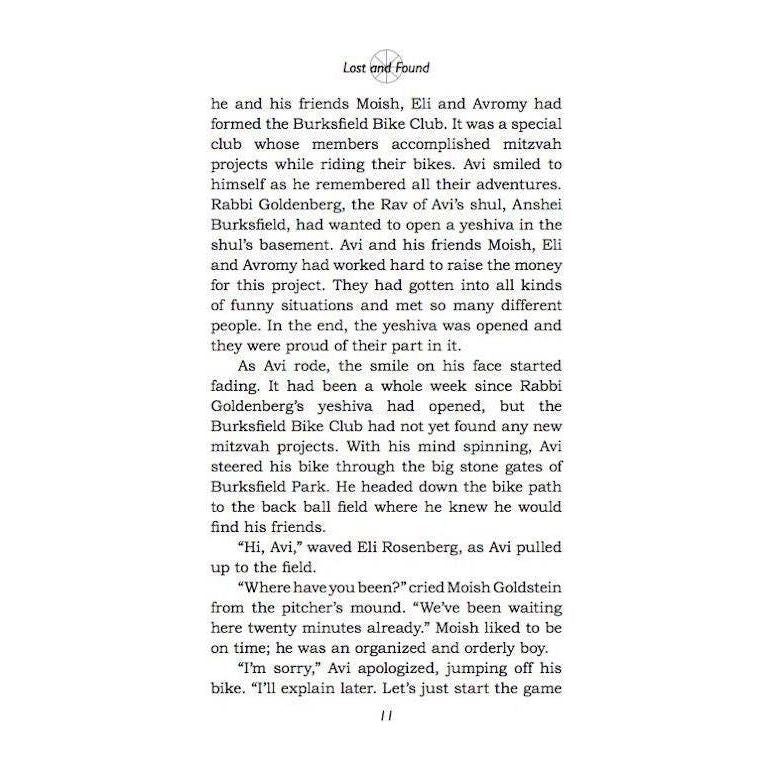 Lost and Found

he and his friends Moish, Eli and Avromy had formed the Burksfield Bike Club. It was a special club whose members accomplished mitzvah projects while riding their bikes. Avi smiled to himself as he remembered all their adventures. Rabbi Goldenberg, the Rav of Avi's shul, Anshei Burksfield, had wanted to open a yeshiva in the shul's basement. Avi and his friends Moish, Eli and Avromy had worked hard to raise the money for this project. They had gotten into all kinds of funny situations and met so many different people. In the end, the yeshiva was opened and they were proud of their part in it.

As Avi rode, the smile on his face started fading. It had been a whole week since Rabbi Goldenberg's yeshiva had opened, but the Burksfield Bike Club had not yet found any new mitzvah projects. With his mind spinning, Avi steered his bike through the big stone gates of Burksfield Park. He headed down the bike path to the back ball field where he knew he would find his friends.

"Hi, Avi," waved Eli Rosenberg, as Avi pulled up to the field.

"Where have you been?" cried Moish Goldstein from the pitcher's mound. "We've been waiting here twenty minutes already." Moish liked to be on time; he was an organized and orderly boy.

"I'm sorry," Avi apologized, jumping off his bike. "I'll explain later. Let's just start the game

11